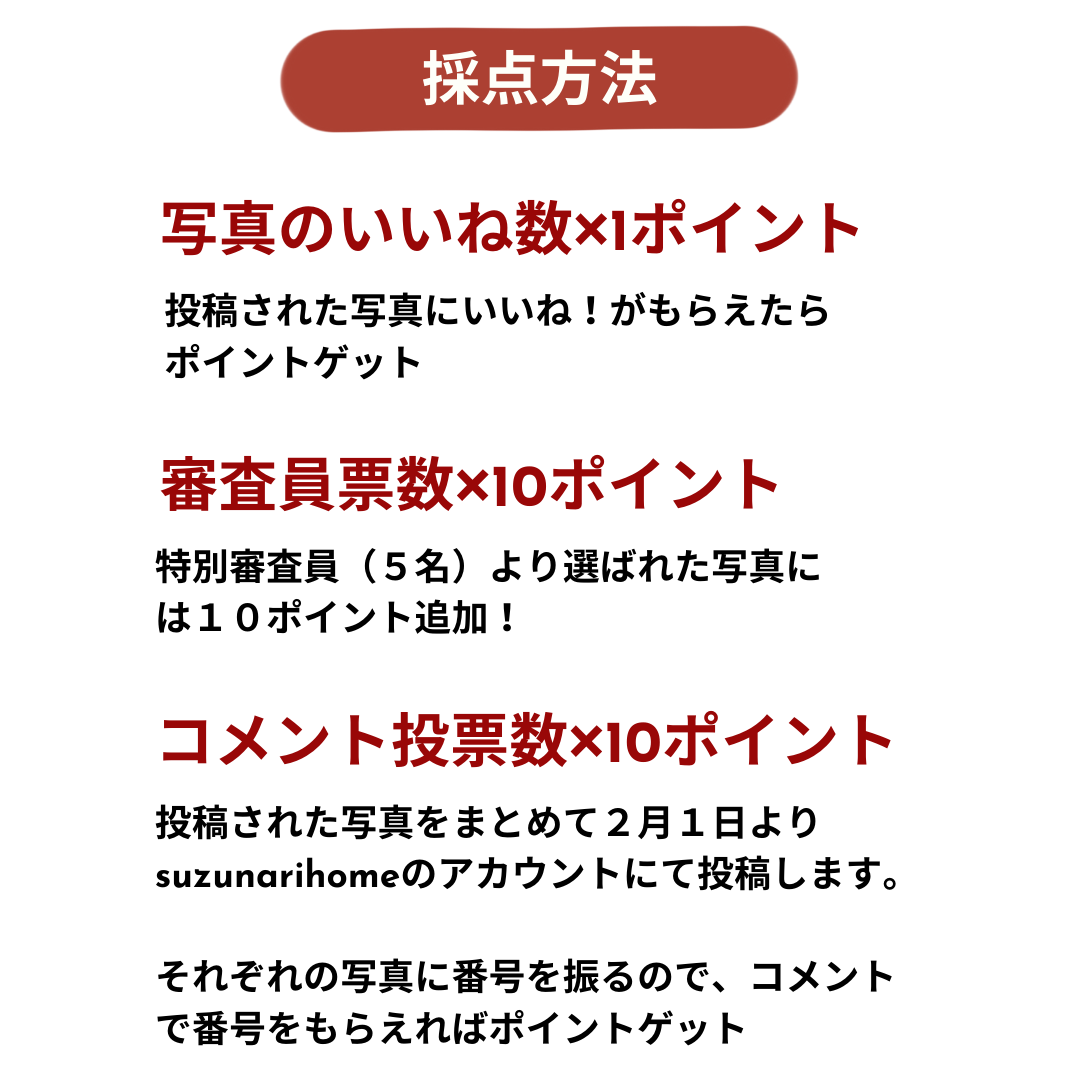 採点方法

写真のいいね数×1ポイント

投稿された写真にいいね！がもらえたらポイントゲット

審査員票数×10ポイント

特別審査員（５名）より選ばれた写真には１０ポイント追加！

コメント投票数×10ポイント

投稿された写真をまとめて２月１日よりsuzunarihomeのアカウントにて投稿します。

それぞれの写真に番号を振るので、コメントで番号をもらえればポイントゲット